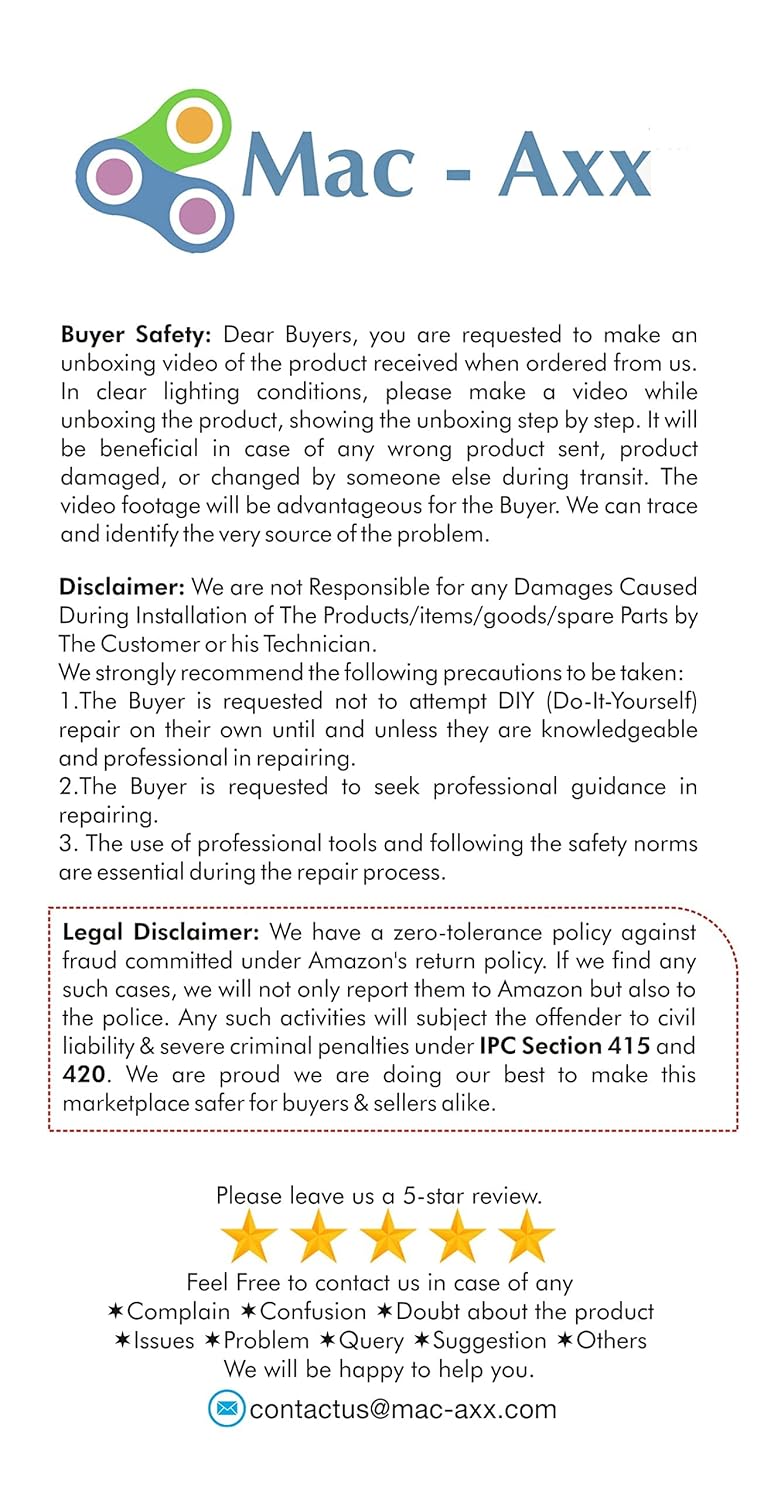 Mac - Axx

Buyer Safety: Dear Buyers, you are requested to make an unboxing video of the product received when ordered from us. In clear lighting conditions, please make a video while unboxing the product, showing the unboxing step by step. It will be beneficial in case of any wrong product sent, product damaged, or changed by someone else during transit. The video footage will be advantageous for the Buyer. We can trace and identify the very source of the problem.

Disclaimer: We are not Responsible for any Damages Caused During Installation of The Products/items/goods/spare Parts by The Customer or his Technician.
We strongly recommend the following precautions to be taken:
1.The Buyer is requested not to attempt DIY (Do-It-Yourself) repair on their own until and unless they are knowledgeable and professional in repairing.
2.The Buyer is requested to seek professional guidance in repairing.
3. The use of professional tools and following the safety norms are essential during the repair process.

Legal Disclaimer: We have a zero-tolerance policy against fraud committed under Amazon's return policy. If we find any such cases, we will not only report them to Amazon but also to the police. Any such activities will subject the offender to civil liability & severe criminal penalties under IPC Section 415 and 420. We are proud we are doing our best to make this marketplace safer for buyers & sellers alike.

Please leave us a 5-star review.

Feel Free to contact us in case of any
✶Complain ✶Confusion ✶Doubt about the product
✶Issues ✶Problem ✶Query ✶Suggestion ✶Others
We will be happy to help you.
contactus@mac-axx.com